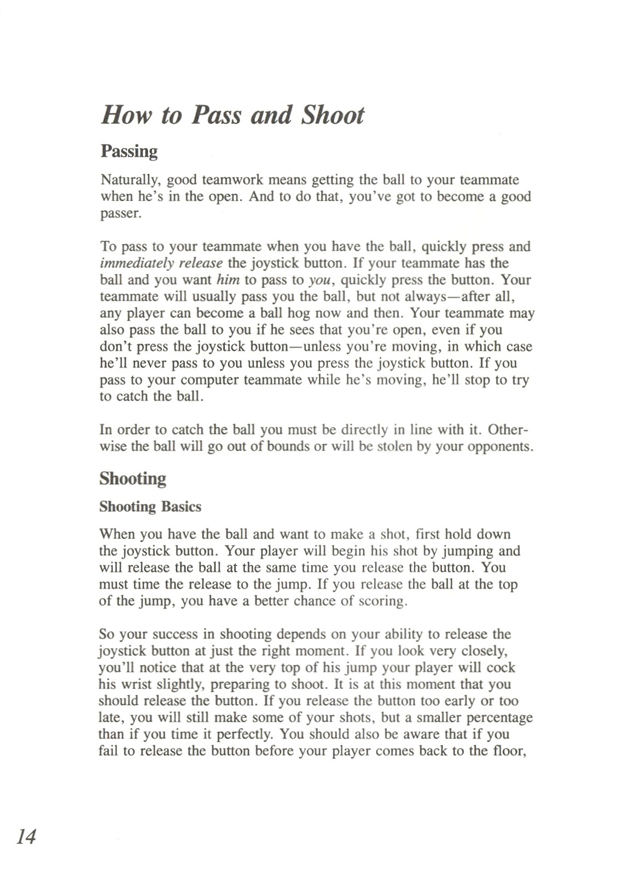 How to Pass and Shoot

Passing

Naturally, good teamwork means getting the ball to your teammate when he's in the open. And to do that, you've got to become a good passer.

To pass to your teammate when you have the ball, quickly press and immediately release the joystick button. If your teammate has the ball and you want him to pass to you, quickly press the button. Your teammate will usually pass you the ball, but not always—after all, any player can become a ball hog now and then. Your teammate may also pass the ball to you if he sees that you're open, even if you don't press the joystick button—unless you're moving, in which case he'll never pass to you unless you press the joystick button. If you pass to your computer teammate while he's moving, he'll stop to try to catch the ball.

In order to catch the ball you must be directly in line with it. Otherwise the ball will go out of bounds or will be stolen by your opponents.

Shooting

Shooting Basics

When you have the ball and want to make a shot, first hold down the joystick button. Your player will begin his shot by jumping and will release the ball at the same time you release the button. You must time the release to the jump. If you release the ball at the top of the jump, you have a better chance of scoring.

So your success in shooting depends on your ability to release the joystick button at just the right moment. If you look very closely, you'll notice that at the very top of his jump your player will cock his wrist slightly, preparing to shoot. It is at this moment that you should release the button. If you release the button too early or too late, you will still make some of your shots, but a smaller percentage than if you time it perfectly. You should also be aware that if you fail to release the button before your player comes back to the floor,

14